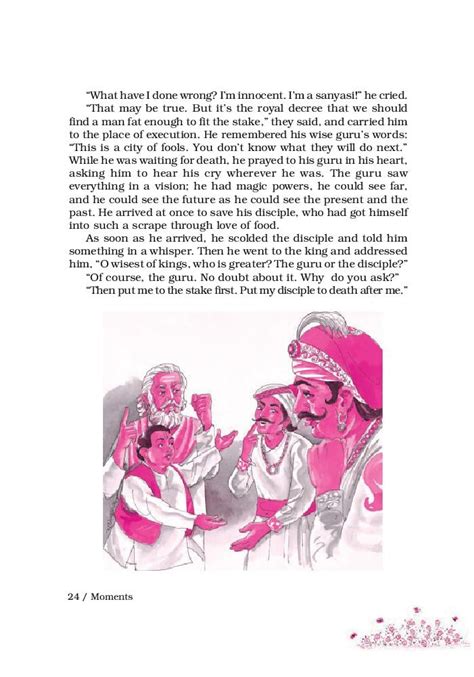 "What have I done wrong? I'm innocent. I'm a sanyasi!" he cried.

"That may be true. But it's the royal decree that we should find a man fat enough to fit the stake," they said, and carried him to the place of execution. He remembered his wise guru's words: "This is a city of fools. You don't know what they will do next." While he was waiting for death, he prayed to his guru in his heart, asking him to hear his cry wherever he was. The guru saw everything in a vision; he had magic powers, he could see far, and he could see the future as he could see the present and the past. He arrived at once to save his disciple, who had got himself into such a scrape through love of food.

As soon as he arrived, he scolded the disciple and told him something in a whisper. Then he went to the king and addressed him, "O wisest of kings, who is greater? The guru or the disciple?"

"Of course, the guru. No doubt about it. Why do you ask?"

"Then put me to the stake first. Put my disciple to death after me."

24 / Moments